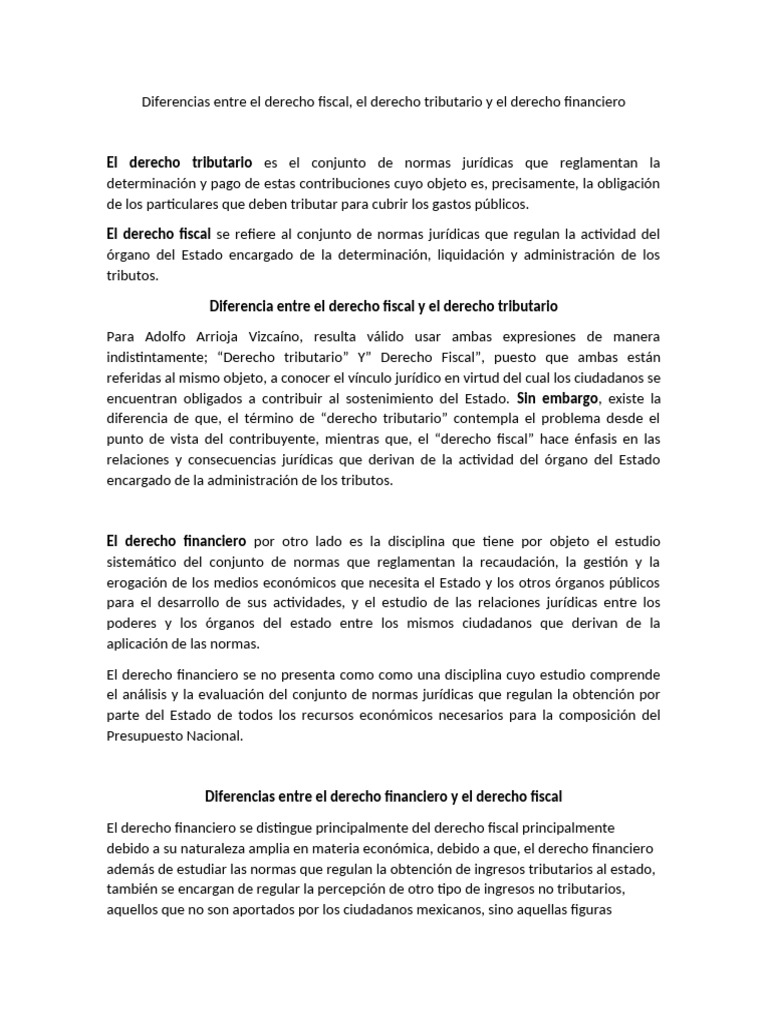 Diferencias entre el derecho fiscal, el derecho tributario y el derecho financiero

El derecho tributario es el conjunto de normas jurídicas que reglamentan la determinación y pago de estas contribuciones cuyo objeto es, precisamente, la obligación de los particulares que deben tributar para cubrir los gastos públicos.

El derecho fiscal se refiere al conjunto de normas jurídicas que regulan la actividad del órgano del Estado encargado de la determinación, liquidación y administración de los tributos.

Diferencia entre el derecho fiscal y el derecho tributario

Para Adolfo Arrioja Vizcaíno, resulta válido usar ambas expresiones de manera indistintamente; "Derecho tributario" Y" Derecho Fiscal", puesto que ambas están referidas al mismo objeto, a conocer el vínculo jurídico en virtud del cual los ciudadanos se encuentran obligados a contribuir al sostenimiento del Estado. Sin embargo, existe la diferencia de que, el término de "derecho tributario" contempla el problema desde el punto de vista del contribuyente, mientras que, el "derecho fiscal" hace énfasis en las relaciones y consecuencias jurídicas que derivan de la actividad del órgano del Estado encargado de la administración de los tributos.

El derecho financiero por otro lado es la disciplina que tiene por objeto el estudio sistemático del conjunto de normas que reglamentan la recaudación, la gestión y la erogación de los medios económicos que necesita el Estado y los otros órganos públicos para el desarrollo de sus actividades, y el estudio de las relaciones jurídicas entre los poderes y los órganos del estado entre los mismos ciudadanos que derivan de la aplicación de las normas.

El derecho financiero se no presenta como como una disciplina cuyo estudio comprende el análisis y la evaluación del conjunto de normas jurídicas que regulan la obtención por parte del Estado de todos los recursos económicos necesarios para la composición del Presupuesto Nacional.

Diferencias entre el derecho financiero y el derecho fiscal

El derecho financiero se distingue principalmente del derecho fiscal principalmente debido a su naturaleza amplia en materia económica, debido a que, el derecho financiero además de estudiar las normas que regulan la obtención de ingresos tributarios al estado, también se encargan de regular la percepción de otro tipo de ingresos no tributarios, aquellos que no son aportados por los ciudadanos mexicanos, sino aquellas figuras